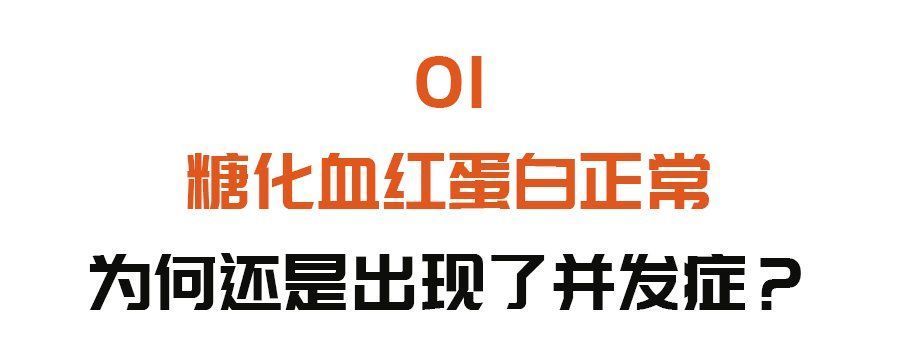 01
糖化血红蛋白正常
为何还是出现了并发症？